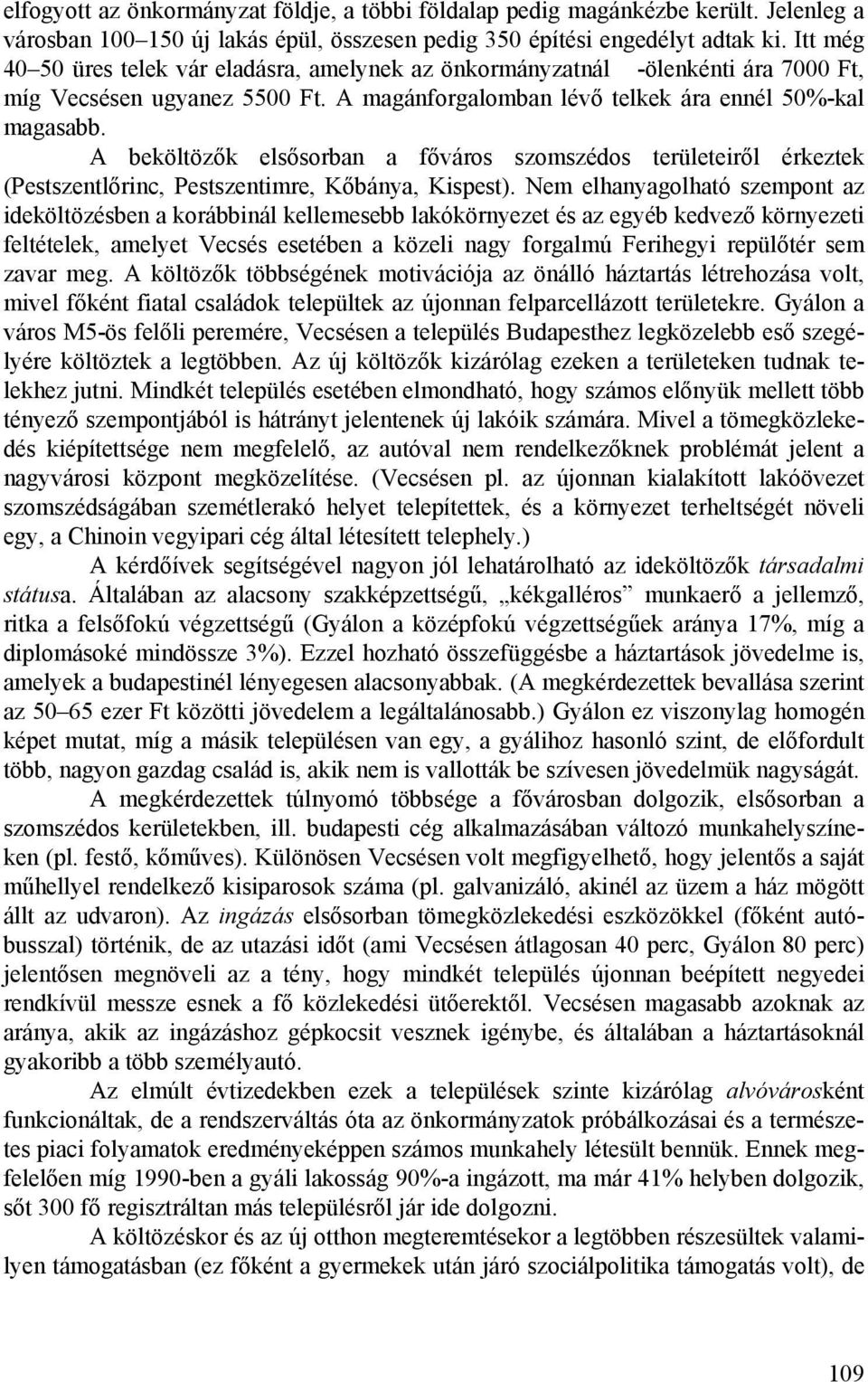 elfogyott az önkormányzat földje, a többi földalap pedig magánkézbe került. Jelenleg a városban 100–150 új lakás épül, összesen pedig 350 építési engedélyt adtak ki. Itt még 40–50 üres telek vár eladásra, amelynek az önkormányzatnál -ölenkénti ára 7000 Ft, míg Vecsésen ugyanez 5500 Ft. A magánforgalomban lévő telkek ára ennél 50%-kal magasabb.

A beköltözők elsősorban a főváros szomszédos területeiről érkeztek (Pestszentlőrinc, Pestszentimre, Kőbánya, Kispest). Nem elhanyagolható szempont az ideköltözésben a korábbinál kellemesebb lakókörnyezet és az egyéb kedvező környezeti feltételek, amelyet Vecsés esetében a közeli nagy forgalmú Ferihegyi repülőtér sem zavar meg. A költözők többségének motivációja az önálló háztartás létrehozása volt, mivel főként fiatal családok települtek az újonnan felparcellázott területekre. Gyálon a város M5-ös felőli peremére, Vecsésen a település Budapesthez legközelebb eső szegélyére költöztek a legtöbben. Az új költözők kizárólag ezeken a területeken tudnak telekhez jutni. Mindkét település esetében elmondható, hogy számos előnyük mellett több tényező szempontjából is hátrányt jelentenek új lakóik számára. Mivel a tömegközlekedés kiépítettsége nem megfelelő, az autóval nem rendelkezőknek problémát jelent a nagyvárosi központ megközelítése. (Vecsésen pl. az újonnan kialakított lakóövezet szomszédságában szemétlerakó helyet telepítettek, és a környezet terheltségét növeli egy, a Chinoin vegyipari cég által létesített telephely.)

A kérdőívek segítségével nagyon jól lehatárolható az ideköltözők társadalmi státusa. Általában az alacsony szakképzettségű, „kékgalléros” munkaerő a jellemző, ritka a felsőfokú végzettségű (Gyálon a középfokú végzettségűek aránya 17%, míg a diplomásoké mindössze 3%). Ezzel hozható összefüggésbe a háztartások jövedelme is, amelyek a budapestinél lényegesen alacsonyabbak. (A megkérdezettek bevallása szerint az 50–65 ezer Ft közötti jövedelem a legáltalánosabb.) Gyálon ez viszonylag homogén képet mutat, míg a másik településen van egy, a gyálihoz hasonló szint, de előfordult több, nagyon gazdag család is, akik nem is vallották be szívesen jövedelmük nagyságát.

A megkérdezettek túlnyomó többsége a fővárosban dolgozik, elsősorban a szomszédos kerületekben, ill. budapesti cég alkalmazásában változó munkahelyszíneken (pl. festő, kőműves). Különösen Vecsésen volt megfigyelhető, hogy jelentős a saját műhellyel rendelkező kisiparosok száma (pl. galvanizáló, akinél az üzem a ház mögött állt az udvaron). Az ingázás elsősorban tömegközlekedési eszközökkel (főként autóbusszal) történik, de az utazási időt (ami Vecsésen átlagosan 40 perc, Gyálon 80 perc) jelentősen megnöveli az a tény, hogy mindkét település újonnan beépített negyedei rendkívül messze esnek a fő közlekedési ütőerektől. Vecsésen magasabb azoknak az aránya, akik az ingázáshoz gépkocsit vesznek igénybe, és általában a háztartásoknál gyakoribb a több személyautó.

Az elmúlt évtizedekben ezek a települések szinte kizárólag alvóvárosként funkcionáltak, de a rendszerváltás óta az önkormányzatok próbálkozásai és a természetes piaci folyamatok eredményeképpen számos munkahely létesült bennük. Ennek megfelelően míg 1990-ben a gyáli lakosság 90%-a ingázott, ma már 41% helyben dolgozik, sőt 300 fő regisztráltan más településről jár ide dolgozni.

A költözéskor és az új otthon megteremtésekor a legtöbben részesültek valamilyen támogatásban (ez főként a gyermekek után járó szociálpolitikai támogatás volt), de

109